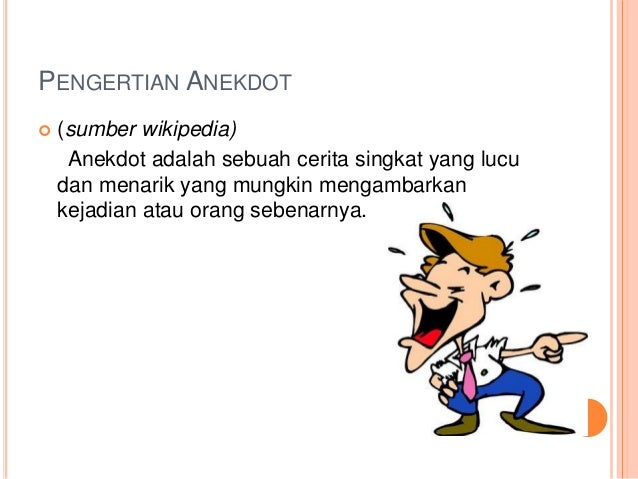 PENGERTIAN ANEKDOT

• (sumber wikipedia)

Anekdot adalah sebuah cerita singkat yang lucu dan menarik yang mungkin mengambarkan kejadian atau orang sebenarnya.